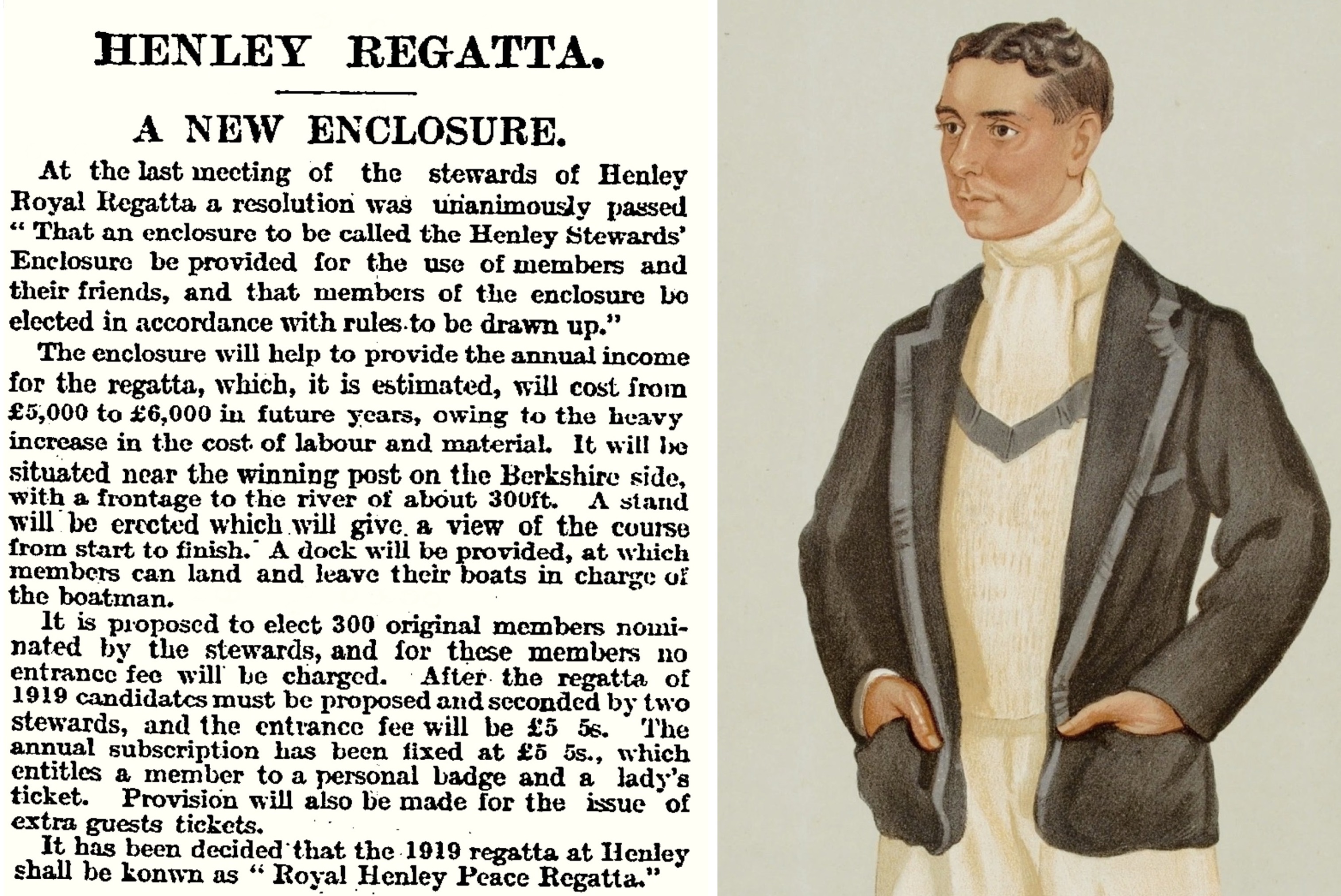 HENLEY REGATTA.

A NEW ENCLOSURE.

At the last meeting of the stewards of Henley Royal Regatta a resolution was unanimously passed "That an enclosure to be called the Henley Stewards' Enclosure be provided for the use of members and their friends, and that members of the enclosure be elected in accordance with rules to be drawn up."

The enclosure will help to provide the annual income for the regatta, which, it is estimated, will cost from £5,000 to £6,000 in future years, owing to the heavy increase in the cost of labour and material. It will be situated near the winning post on the Berkshire side, with a frontage to the river of about 300ft. A stand will be erected which will give a view of the course from start to finish. A dock will be provided, at which members can land and leave their boats in charge of the boatman.

It is proposed to elect 300 original members nominated by the stewards, and for these members no entrance fee will be charged. After the regatta of 1919 candidates must be proposed and seconded by two stewards, and the entrance fee will be £5 5s. The annual subscription has been fixed at £5 5s., which entitles a member to a personal badge and a lady's ticket. Provision will also be made for the issue of extra guests tickets.

It has been decided that the 1919 regatta at Henley shall be konwn as "Royal Henley Peace Regatta."